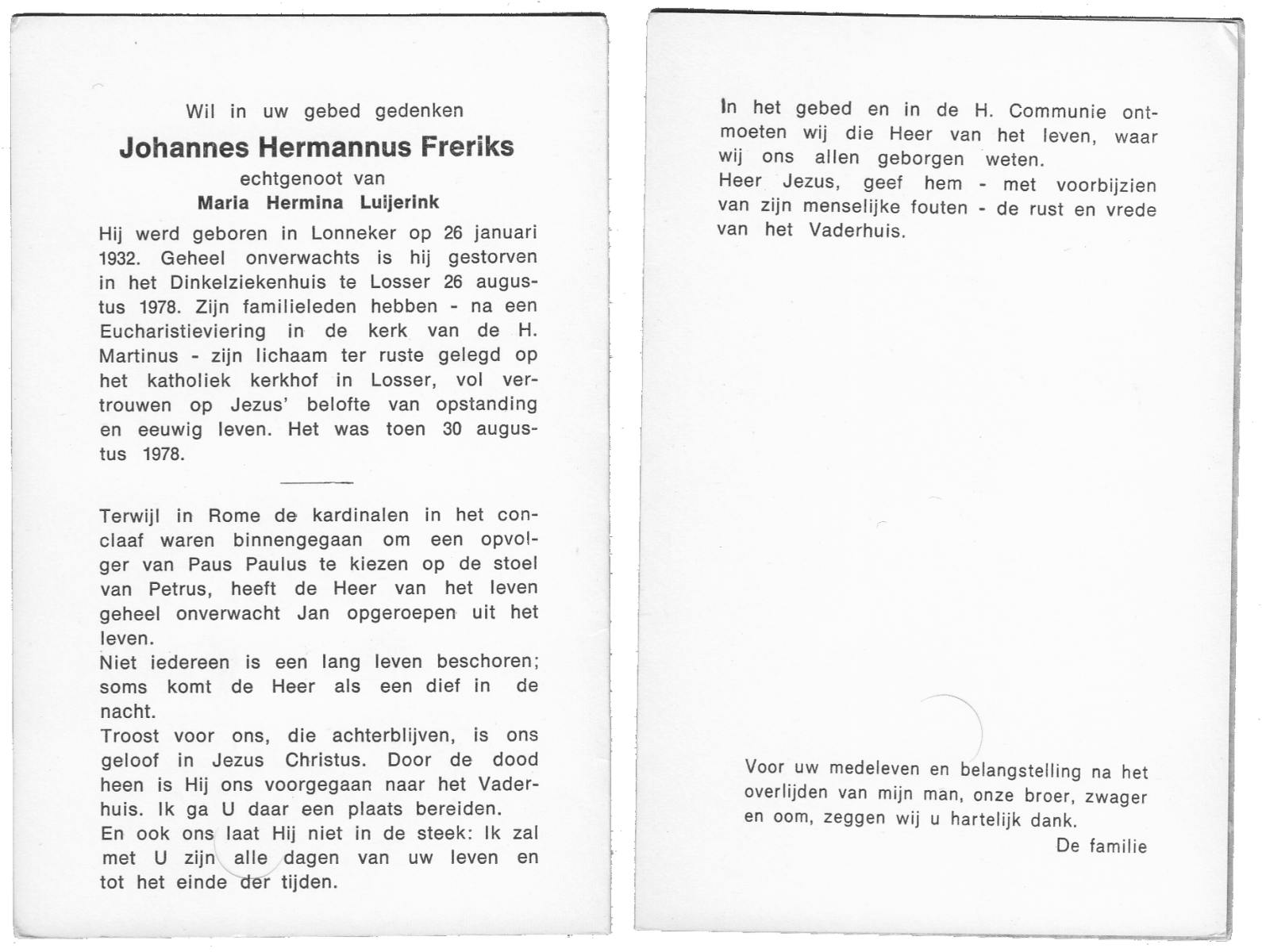 Wil in uw gebed gedenken

Johannes Hermannus Freriks

echtgenoot van

Maria Hermina Luijerink

Hij werd geboren in Lonneker op 26 januari 1932. Geheel onverwachts is hij gestorven in het Dinkelziekenhuis te Losser 26 augustus 1978. Zijn familieleden hebben - na een Eucharistieviering in de kerk van de H. Martinus - zijn lichaam ter ruste gelegd op het katholiek kerkhof in Losser, vol vertrouwen op Jezus' belofte van opstanding en eeuwig leven. Het was toen 30 augustus 1978.

Terwijl in Rome de kardinalen in het conclaaf waren binnengegaan om een opvolger van Paus Paulus te kiezen op de stoel van Petrus, heeft de Heer van het leven geheel onverwacht Jan opgeroepen uit het leven.
Niet iedereen is een lang leven beschoren; soms komt de Heer als een dief in de nacht.
Troost voor ons, die achterblijven, is ons geloof in Jezus Christus. Door de dood heen is Hij ons voorgegaan naar het Vaderhuis. Ik ga U daar een plaats bereiden.
En ook ons laat Hij niet in de steek: Ik zal met U zijn alle dagen van uw leven en tot het einde der tijden.

In het gebed en in de H. Communie ontmoeten wij die Heer van het leven, waar wij ons allen geborgen weten.
Heer Jezus, geef hem - met voorbijzien van zijn menselijke fouten - de rust en vrede van het Vaderhuis.

Voor uw medeleven en belangstelling na het overlijden van mijn man, onze broer, zwager en oom, zeggen wij u hartelijk dank.
De familie